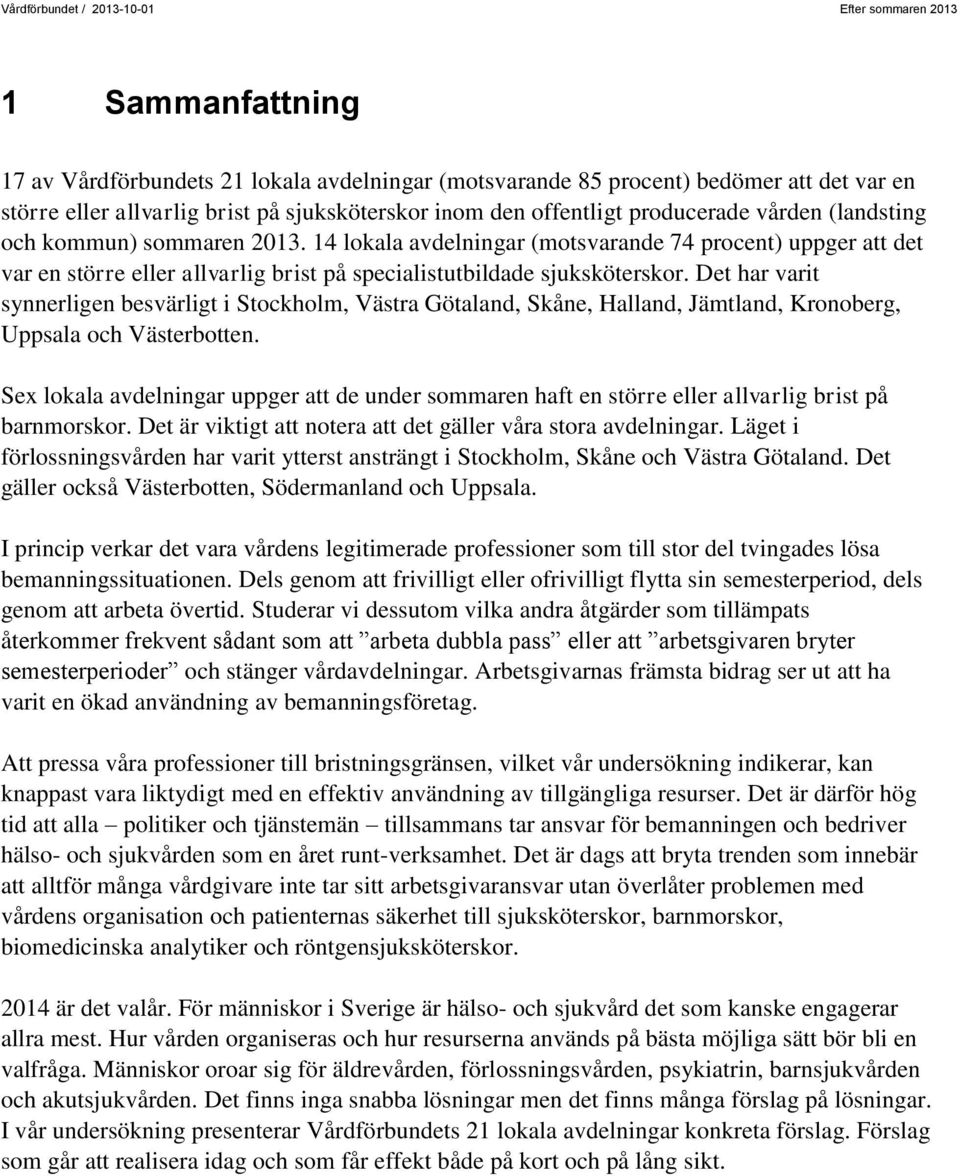 Vårdförbundet / 2013-10-01

Efter sommaren 2013

1 Sammanfattning

17 av Vårdförbundets 21 lokala avdelningar (motsvarande 85 procent) bedömer att det var en större eller allvarlig brist på sjuksköterskor inom den offentligt producerade vården (landsting och kommun) sommaren 2013. 14 lokala avdelningar (motsvarande 74 procent) uppger att det var en större eller allvarlig brist på specialistutbildade sjuksköterskor. Det har varit synnerligen besvärligt i Stockholm, Västra Götaland, Skåne, Halland, Jämtland, Kronoberg, Uppsala och Västerbotten.

Sex lokala avdelningar uppger att de under sommaren haft en större eller allvarlig brist på barnmorskor. Det är viktigt att notera att det gäller våra stora avdelningar. Läget i förlossningsvården har varit ytterst ansträngt i Stockholm, Skåne och Västra Götaland. Det gäller också Västerbotten, Södermanland och Uppsala.

I princip verkar det vara vårdens legitimerade professioner som till stor del tvingades lösa bemanningssituationen. Dels genom att frivilligt eller ofrivilligt flytta sin semesterperiod, dels genom att arbeta övertid. Studerar vi dessutom vilka andra åtgärder som tillämpats återkommer frekvent sådant som att ”arbeta dubbla pass” eller att ”arbetsgivaren bryter semesterperioder” och stänger vårdavdelningar. Arbetsgivarnas främsta bidrag ser ut att ha varit en ökad användning av bemanningsföretag.

Att pressa våra professioner till bristningsgränsen, vilket vår undersökning indikerar, kan knappast vara liktydigt med en effektiv användning av tillgängliga resurser. Det är därför hög tid att alla – politiker och tjänstemän – tillsammans tar ansvar för bemanningen och bedriver hälso- och sjukvården som en året runt-verksamhet. Det är dags att bryta trenden som innebär att alltför många vårdgivare inte tar sitt arbetsgivaransvar utan överlåter problemen med vårdens organisation och patienternas säkerhet till sjuksköterskor, barnmorskor, biomedicinska analytiker och röntgensjuksköterskor.

2014 är det valår. För människor i Sverige är hälso- och sjukvård det som kanske engagerar allra mest. Hur vården organiseras och hur resurserna används på bästa möjliga sätt bör bli en valfråga. Människor oroar sig för äldrevården, förlossningsvården, psykiatrin, barnsjukvården och akutsjukvården. Det finns inga snabba lösningar men det finns många förslag på lösningar. I vår undersökning presenterar Vårdförbundets 21 lokala avdelningar konkreta förslag. Förslag som går att realisera idag och som får effekt både på kort och på lång sikt.